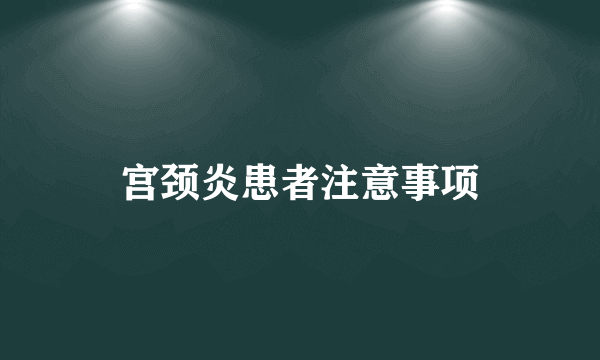 宫颈炎患者注意事项